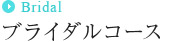 Bridal
ブライダルコース